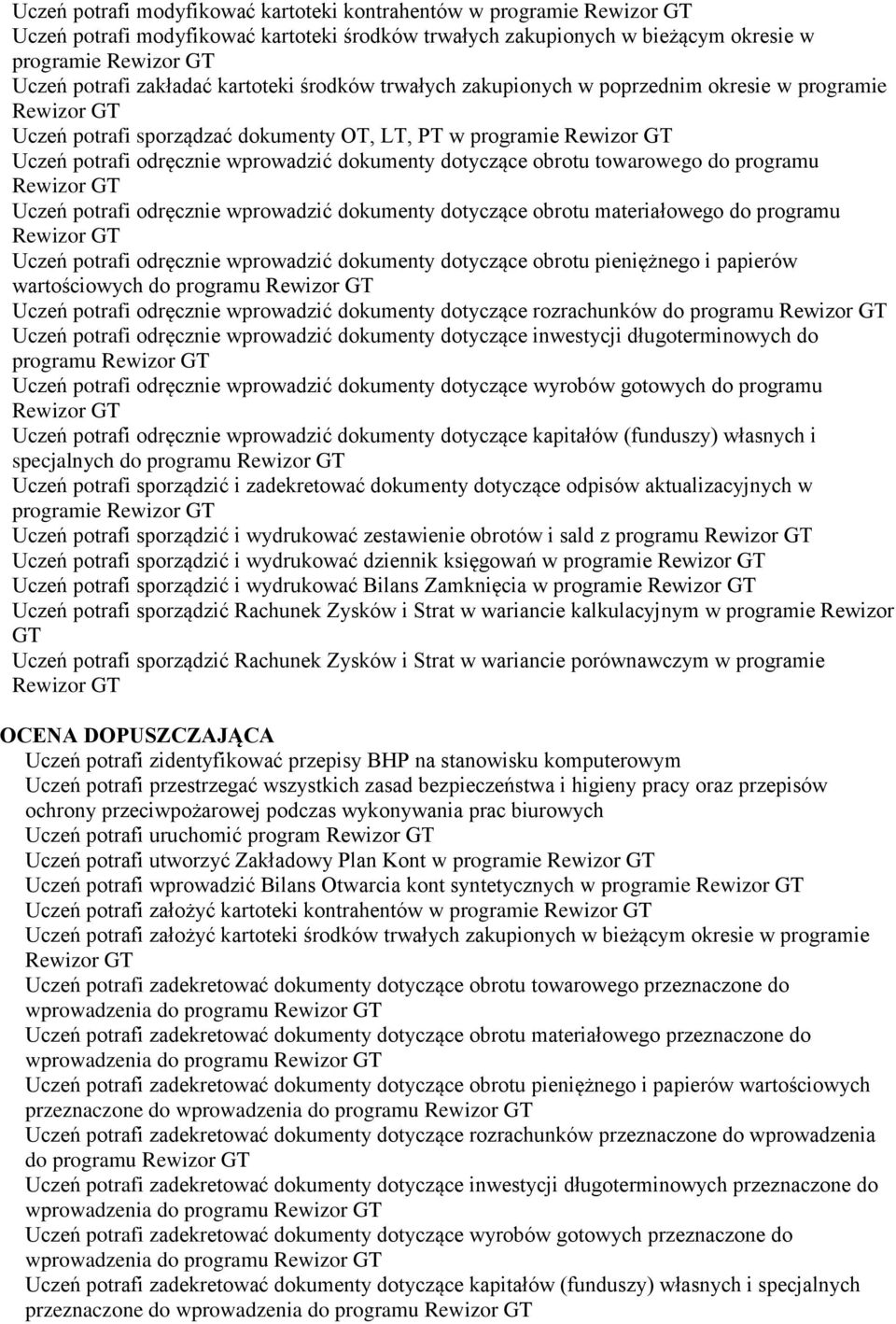 Uczeń potrafi modyfikować kartoteki kontrahentów w programie Rewizor GT
Uczeń potrafi modyfikować kartoteki środków trwałych zakupionych w bieżącym okresie w programie Rewizor GT
Uczeń potrafi zakładać kartoteki środków trwałych zakupionych w poprzednim okresie w programie Rewizor GT
Uczeń potrafi sporządzać dokumenty OT, LT, PT w programie Rewizor GT
Uczeń potrafi odręcznie wprowadzić dokumenty dotyczące obrotu towarowego do programu Rewizor GT
Uczeń potrafi odręcznie wprowadzić dokumenty dotyczące obrotu materiałowego do programu Rewizor GT
Uczeń potrafi odręcznie wprowadzić dokumenty dotyczące obrotu pieniężnego i papierów wartościowych do programu Rewizor GT
Uczeń potrafi odręcznie wprowadzić dokumenty dotyczące rozrachunków do programu Rewizor GT
Uczeń potrafi odręcznie wprowadzić dokumenty dotyczące inwestycji długoterminowych do programu Rewizor GT
Uczeń potrafi odręcznie wprowadzić dokumenty dotyczące wyrobów gotowych do programu Rewizor GT
Uczeń potrafi odręcznie wprowadzić dokumenty dotyczące kapitałów (funduszy) własnych i specjalnych do programu Rewizor GT
Uczeń potrafi sporządzić i zadekretować dokumenty dotyczące odpisów aktualizacyjnych w programie Rewizor GT
Uczeń potrafi sporządzić i wydrukować zestawienie obrotów i sald z programu Rewizor GT
Uczeń potrafi sporządzić i wydrukować dziennik księgowań w programie Rewizor GT
Uczeń potrafi sporządzić i wydrukować Bilans Zamknięcia w programie Rewizor GT
Uczeń potrafi sporządzić Rachunek Zysków i Strat w wariancie kalkulacyjnym w programie Rewizor GT
Uczeń potrafi sporządzić Rachunek Zysków i Strat w wariancie porównawczym w programie Rewizor GT

OCENA DOPUSZCZAJĄCA
Uczeń potrafi zidentyfikować przepisy BHP na stanowisku komputerowym
Uczeń potrafi przestrzegać wszystkich zasad bezpieczeństwa i higieny pracy oraz przepisów ochrony przeciwpożarowej podczas wykonywania prac biurowych
Uczeń potrafi uruchomić program Rewizor GT
Uczeń potrafi utworzyć Zakładowy Plan Kont w programie Rewizor GT
Uczeń potrafi wprowadzić Bilans Otwarcia kont syntetycznych w programie Rewizor GT
Uczeń potrafi założyć kartoteki kontrahentów w programie Rewizor GT
Uczeń potrafi założyć kartoteki środków trwałych zakupionych w bieżącym okresie w programie Rewizor GT
Uczeń potrafi zadekretować dokumenty dotyczące obrotu towarowego przeznaczone do wprowadzenia do programu Rewizor GT
Uczeń potrafi zadekretować dokumenty dotyczące obrotu materiałowego przeznaczone do wprowadzenia do programu Rewizor GT
Uczeń potrafi zadekretować dokumenty dotyczące obrotu pieniężnego i papierów wartościowych przeznaczone do wprowadzenia do programu Rewizor GT
Uczeń potrafi zadekretować dokumenty dotyczące rozrachunków przeznaczone do wprowadzenia do programu Rewizor GT
Uczeń potrafi zadekretować dokumenty dotyczące inwestycji długoterminowych przeznaczone do wprowadzenia do programu Rewizor GT
Uczeń potrafi zadekretować dokumenty dotyczące wyrobów gotowych przeznaczone do wprowadzenia do programu Rewizor GT
Uczeń potrafi zadekretować dokumenty dotyczące kapitałów (funduszy) własnych i specjalnych przeznaczone do wprowadzenia do programu Rewizor GT